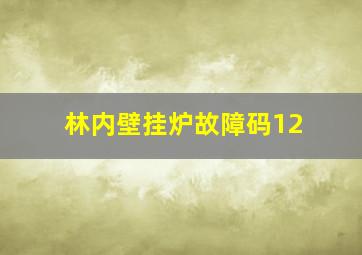 林内壁挂炉故障码12